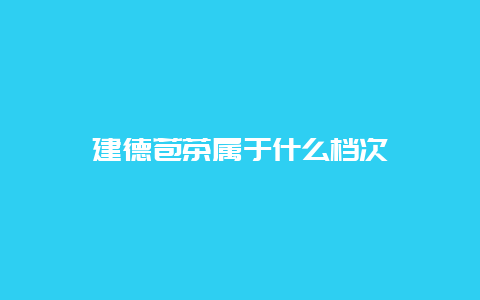 建德苞茶属于什么档次